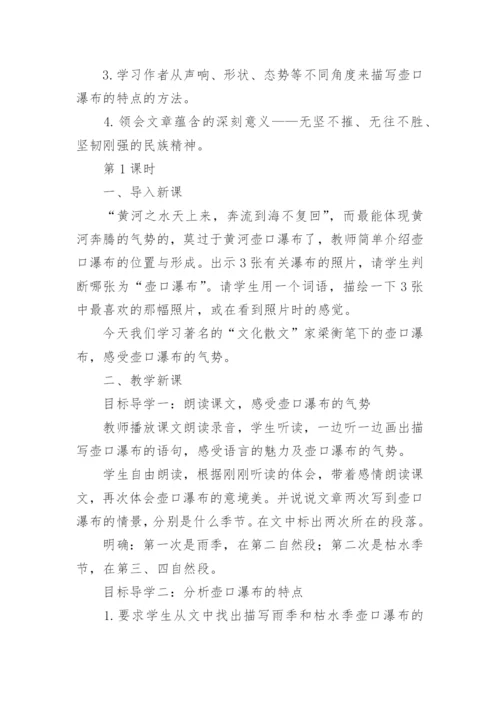 3. 学习作者从声响、形状、态势等不同角度来描写壶口瀑布的特点的方法。

4. 领会文章蕴含的深刻意义——无坚不摧、无往不胜、坚韧刚强的民族精神。

第 1 课时

一、导入新课

“黄河之水天上来，奔流到海不复回”，而最能体现黄河奔腾的气势的，莫过于黄河壶口瀑布了，教师简单介绍壶口瀑布的位置与形成。出示 3 张有关瀑布的照片，请学生判断哪张为“壶口瀑布”。请学生用一个词语，描绘一下 3 张中最喜欢的那幅照片，或在看到照片时的感觉。

今天我们学习著名的“文化散文”家梁衡笔下的壶口瀑布，感受壶口瀑布的气势。

二、教学新课

目标导学一：朗读课文，感受壶口瀑布的气势

教师播放课文朗读录音，学生听读，一边听一边画出描写壶口瀑布的语句，感受语言的魅力及壶口瀑布的气势。

学生自由朗读，根据刚刚听读的体会，带着感情朗读课文，再次体会壶口瀑布的意境美。并说说文章两次写到壶口瀑布的情景，分别是什么季节。在文中标出两次所在的段落。

明确：第一次是雨季，在第二自然段；第二次是枯水季节，在第三、四自然段。

目标导学二：分析壶口瀑布的特点

1. 要求学生从文中找出描写雨季和枯水季壶口瀑布的